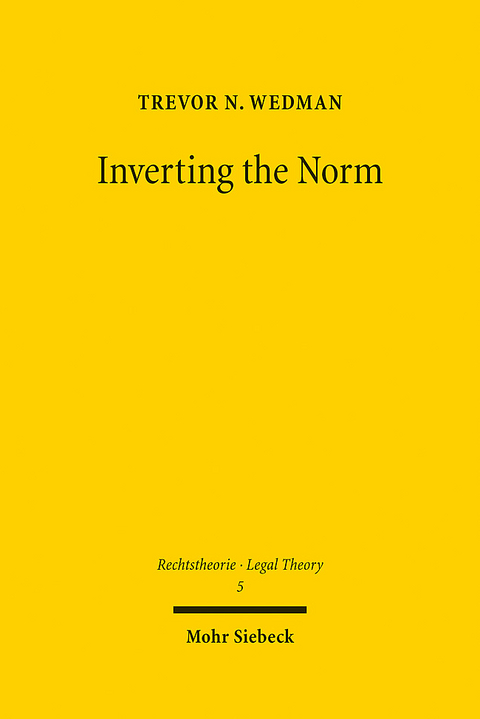 TREVOR N. WEDMAN

Inverting the Norm

Rechtstheorie · Legal Theory
5

Mohr Siebeck